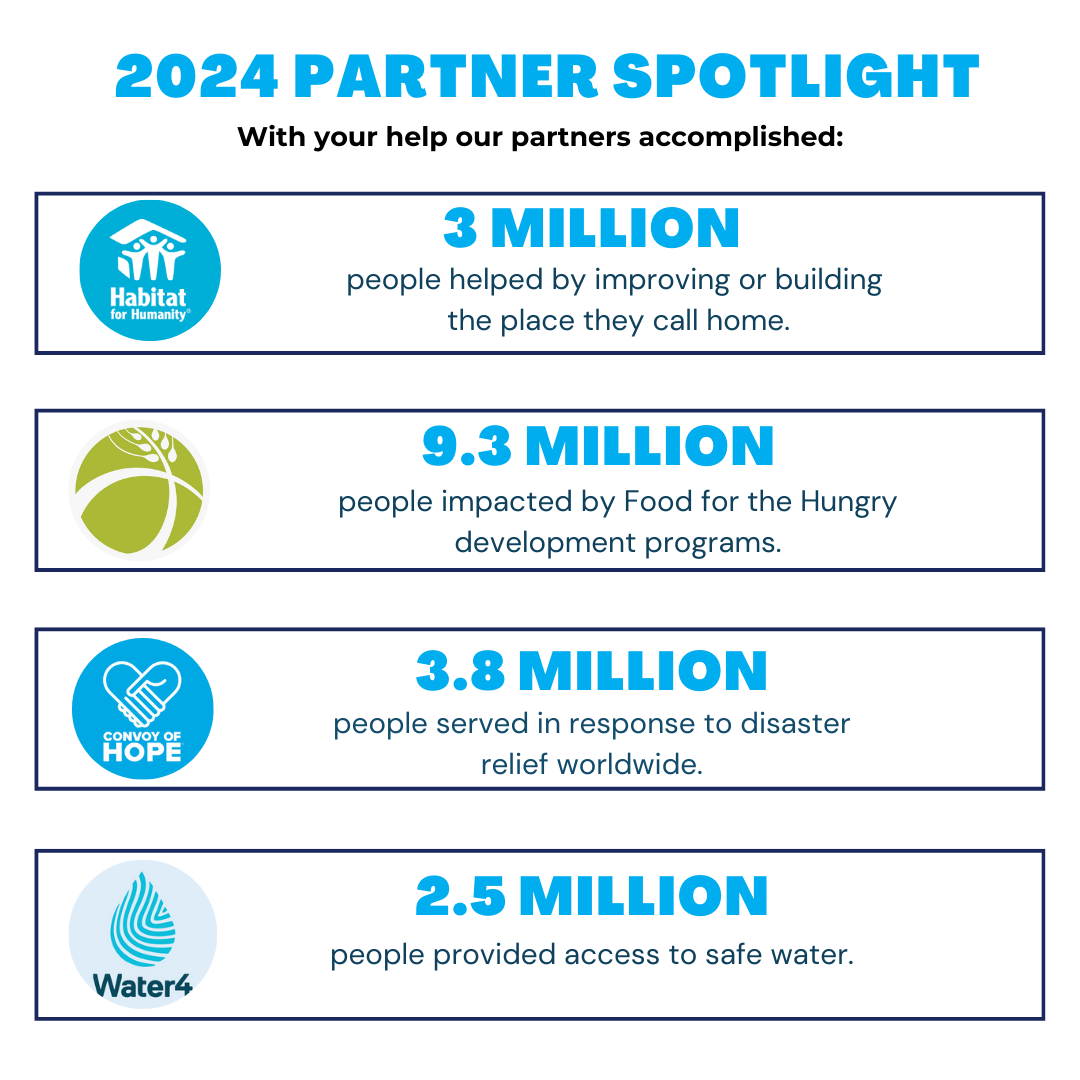 2024 PARTNER SPOTLIGHT

With your help our partners accomplished:

Habitat for Humanity®

3 MILLION

people helped by improving or building the place they call home.

9.3 MILLION

people impacted by Food for the Hungry development programs.

CONVOY OF HOPE

3.8 MILLION

people served in response to disaster relief worldwide.

Water4

2.5 MILLION

people provided access to safe water.